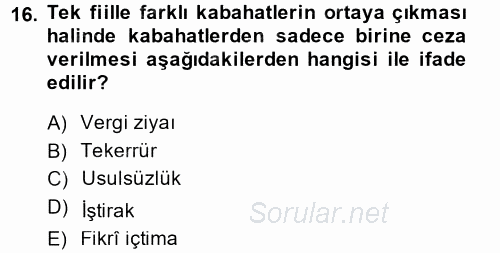 16. Tek fiille farklı kabahatlerin ortaya çıkması halinde kabahatlerden sadece birine ceza verilmesi aşağıdakilerden hangisi ile ifade edilir?

A) Vergi ziyaı
B) Tekerrür
C) Usulsüzlük
D) İştirak
E) Fikrî içtima

Sorular.net